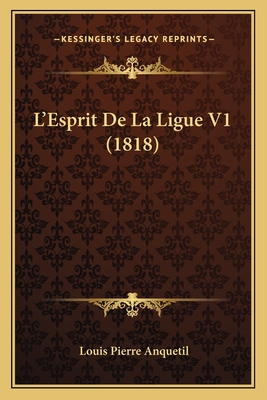 —KESSINGER'S LEGACY REPRINTS—

L'Esprit De La Ligue V1 (1818)

Louis Pierre Anquetil